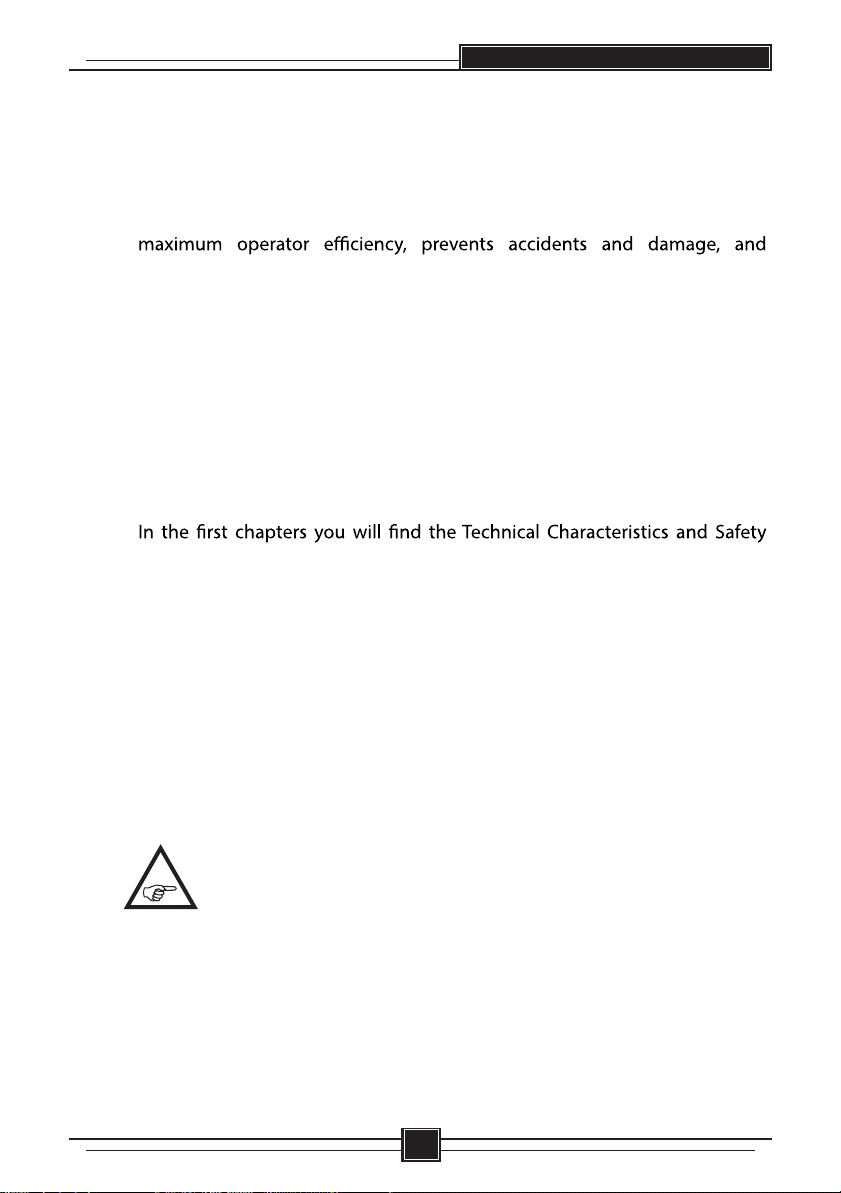 maximum operator efficiency, prevents accidents and damage, and

In the first chapters you will find the Technical Characteristics and Safety